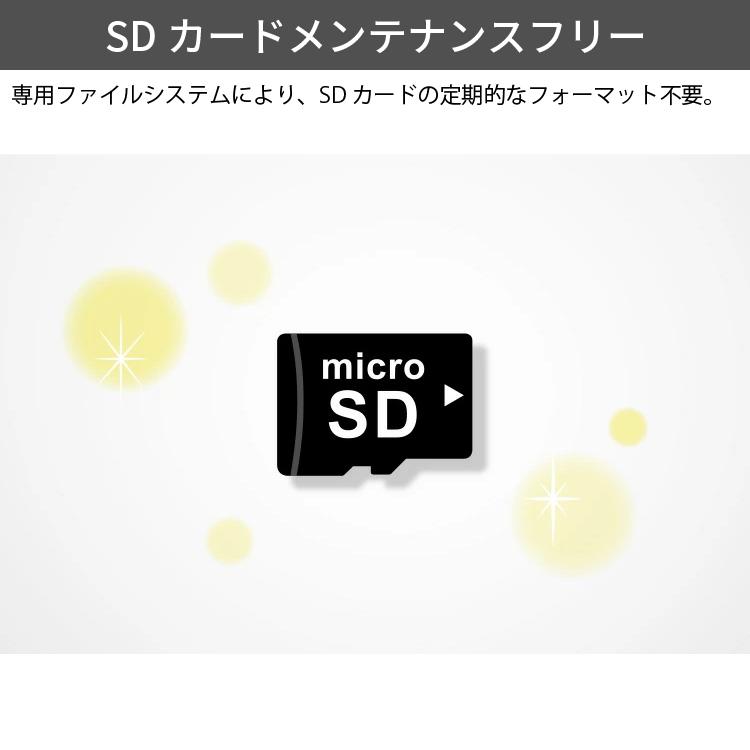 SD カードメンテナンスフリー

専用ファイルシステムにより、SD カードの定期的なフォーマット不要。

micro
SD